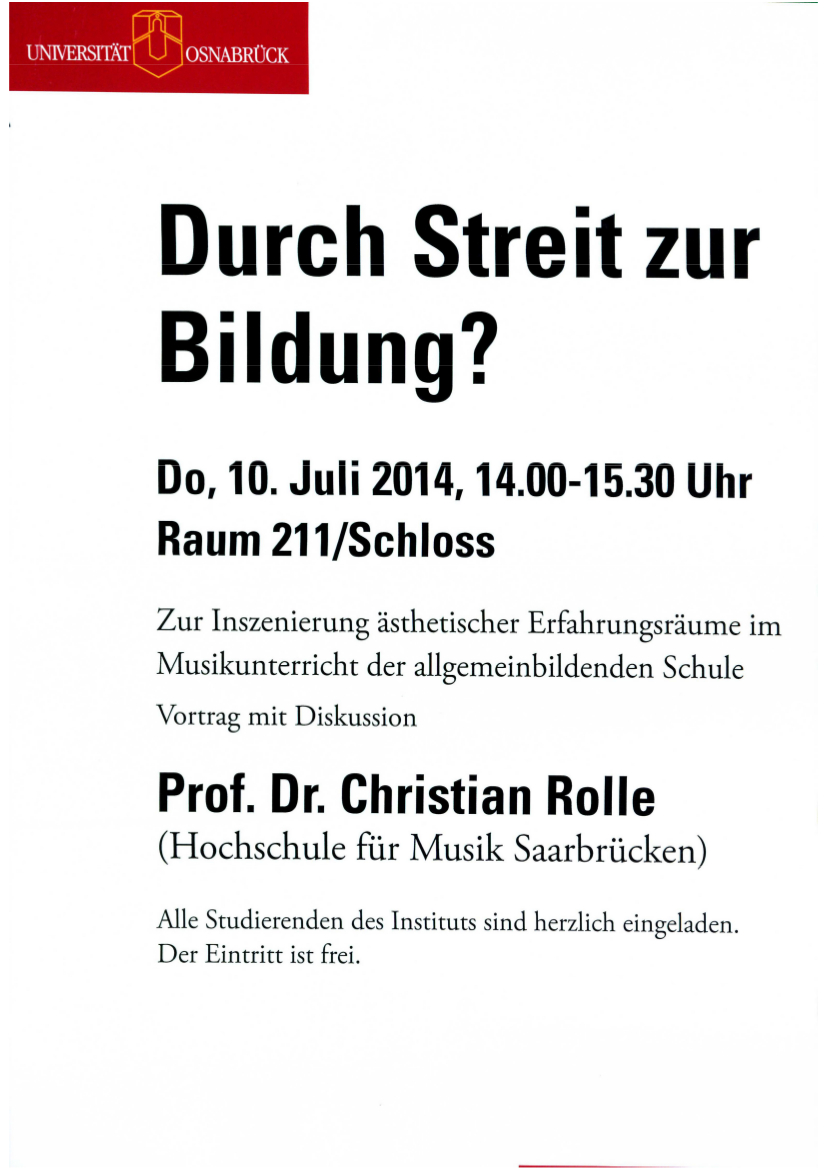 UNIVERSITÄT OSNABRÜCK

Durch Streit zur Bildung?

Do, 10. Juli 2014, 14.00-15.30 Uhr
Raum 211/Schloss

Zur Inszenierung ästhetischer Erfahrungsräume im Musikunterricht der allgemeinbildenden Schule

Vortrag mit Diskussion

Prof. Dr. Christian Rolle
(Hochschule für Musik Saarbrücken)

Alle Studierenden des Instituts sind herzlich eingeladen. Der Eintritt ist frei.